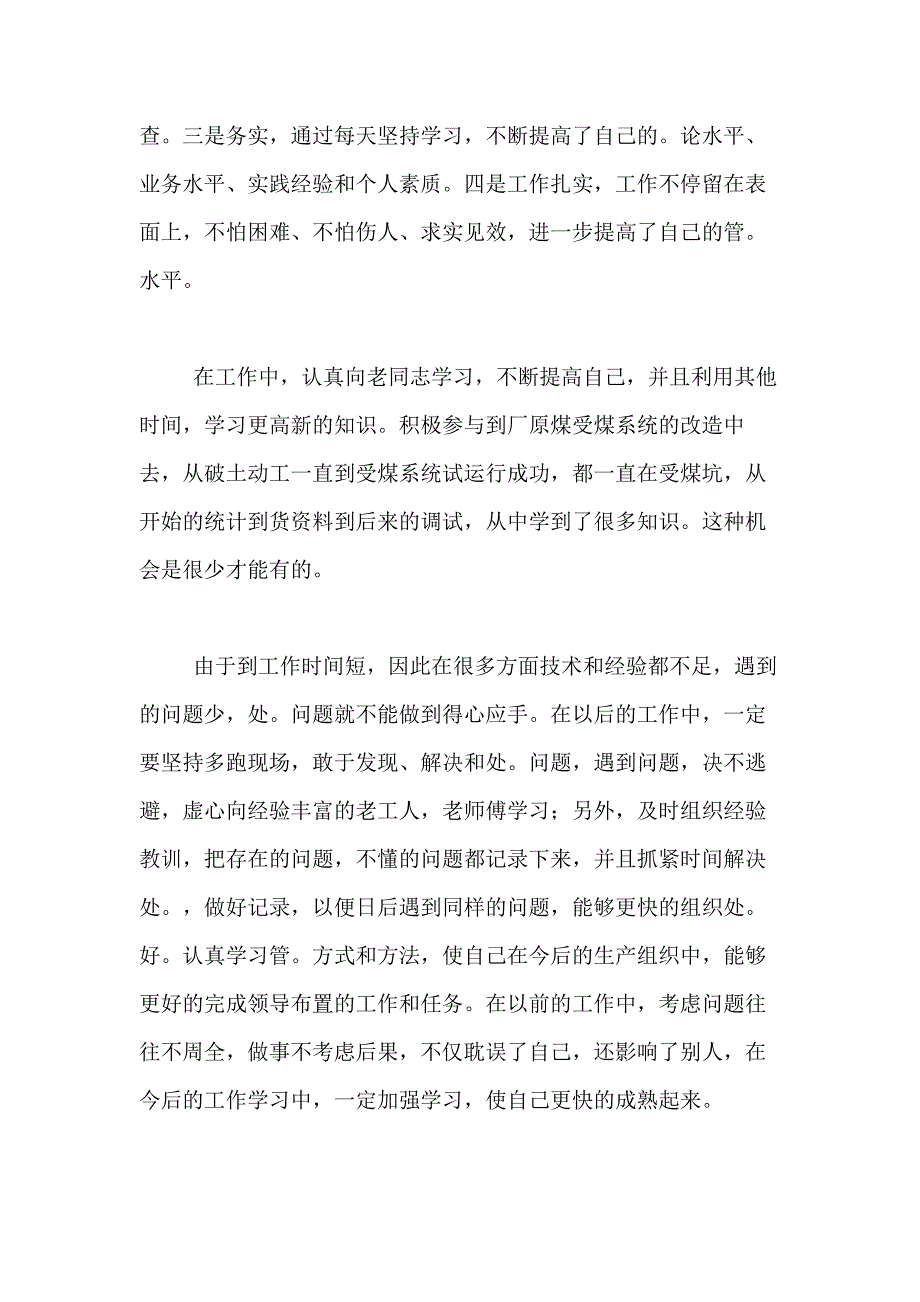 查。三是务实，通过每天坚持学习，不断提高了自己的。论水平、业务水平、实践经验和个人素质。四是工作扎实，工作不停留在表面上，不怕困难、不怕伤人、求实见效，进一步提高了自己的管。水平。

在工作中，认真向老同志学习，不断提高自己，并且利用其他时间，学习更高新的知识。积极参与到厂原煤受煤系统的改造中去，从破土动工一直到受煤系统试运行成功，都一直在受煤坑，从开始的统计到货资料到后来的调试，从中学到了很多知识。这种机会是很少才能有的。

由于到工作时间短，因此在很多方面技术和经验都不足，遇到的问题少，处。问题就不能做到得心应手。在以后的工作中，一定要坚持多跑现场，敢于发现、解决和处。问题，遇到问题，决不逃避，虚心向经验丰富的老工人，老师傅学习；另外，及时组织经验教训，把存在的问题，不懂的问题都记录下来，并且抓紧时间解决处。，做好记录，以便日后遇到同样的问题，能够更快的组织处。好。认真学习管。方式和方法，使自己在今后的生产组织中，能够更好的完成领导布置的工作和任务。在以前的工作中，考虑问题往往不周全，做事不考虑后果，不仅耽误了自己，还影响了别人，在今后的工作学习中，一定加强学习，使自己更快的成熟起来。